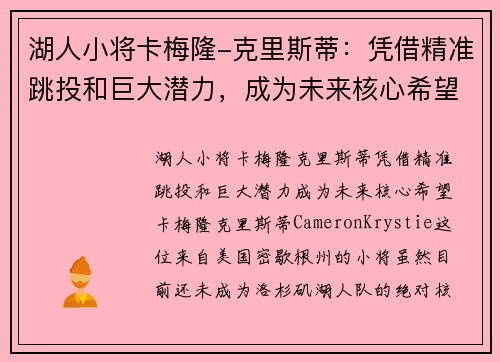 湖人小将卡梅隆-克里斯蒂：凭借精准跳投和巨大潜力，成为未来核心希望

湖人小将卡梅隆克里斯蒂凭借精准跳投和巨大潜力成为未来核心希望卡梅隆克里斯蒂CameronKrystie这位来自美国密歇根州的小将虽然目前还未成为洛杉矶湖人队的绝对核